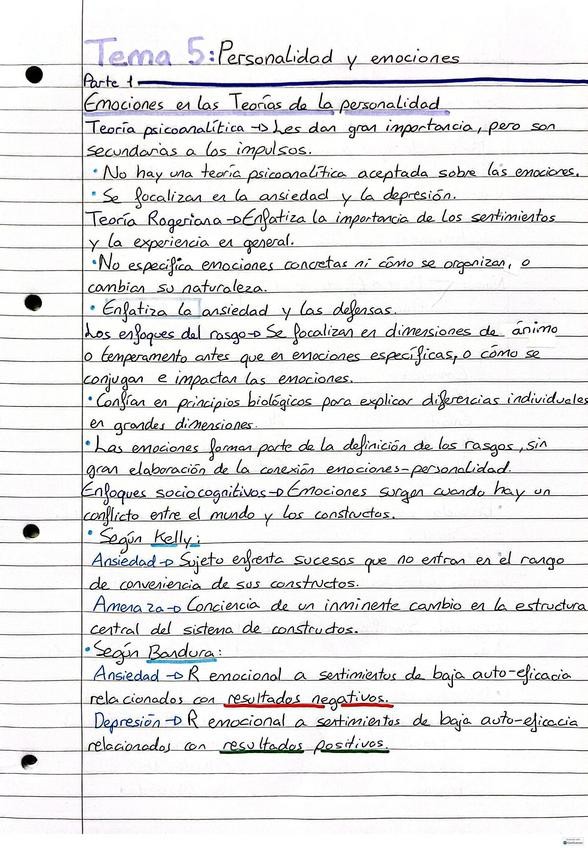 Tema 5: Personalidad y emociones

Parte 1

Emociones en las Teorías de la personalidad

Teoría psicoanalítica → Les dan gran importancia, pero son secundarias a los impulsos.

• No hay una teoría psicoanalítica aceptada sobre las emociones.

• Se focalizan en la ansiedad y la depresión.

Teoría Rogeriana → Enfatiza la importancia de los sentimientos y la experiencia en general.

• No especifica emociones concretas ni cómo se organizan, o cambian su naturaleza.

• Enfatiza la ansiedad y las defensas.

Los enfoques del rasgo → Se focalizan en dimensiones de ánimo o temperamento antes que en emociones específicas, o cómo se conjugan e impactan las emociones.

• Confían en principios biológicos para explicar diferencias individuales en grandes dimensiones.

• Las emociones forman parte de la definición de los rasgos, sin gran elaboración de la conexión emociones-personalidad.

Enfoques sociocognitivos → Emociones surgen cuando hay un conflicto entre el mundo y los constructos.

• Según Kelly:

Ansiedad → Sujeto enfrenta sucesos que no entran en el rango de conveniencia de sus constructos.

Amenaza → Conciencia de un inminente cambio en la estructura central del sistema de constructos.

• Según Bandura:

Ansiedad → R emocional a sentimientos de baja auto-eficacia relacionados con resultados negativos.

Depresión → R emocional a sentimientos de baja auto-eficacia relacionados con resultados positivos.